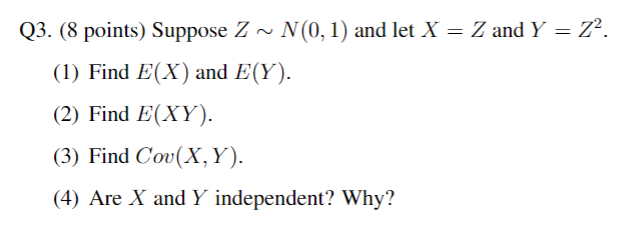 Q3. (8 points) Suppose $Z \sim N(0,1)$ and let $X = Z$ and $Y = Z^2$.

(1) Find $E(X)$ and $E(Y)$.

(2) Find $E(XY)$.

(3) Find $Cov(X,Y)$.

(4) Are $X$ and $Y$ independent? Why?